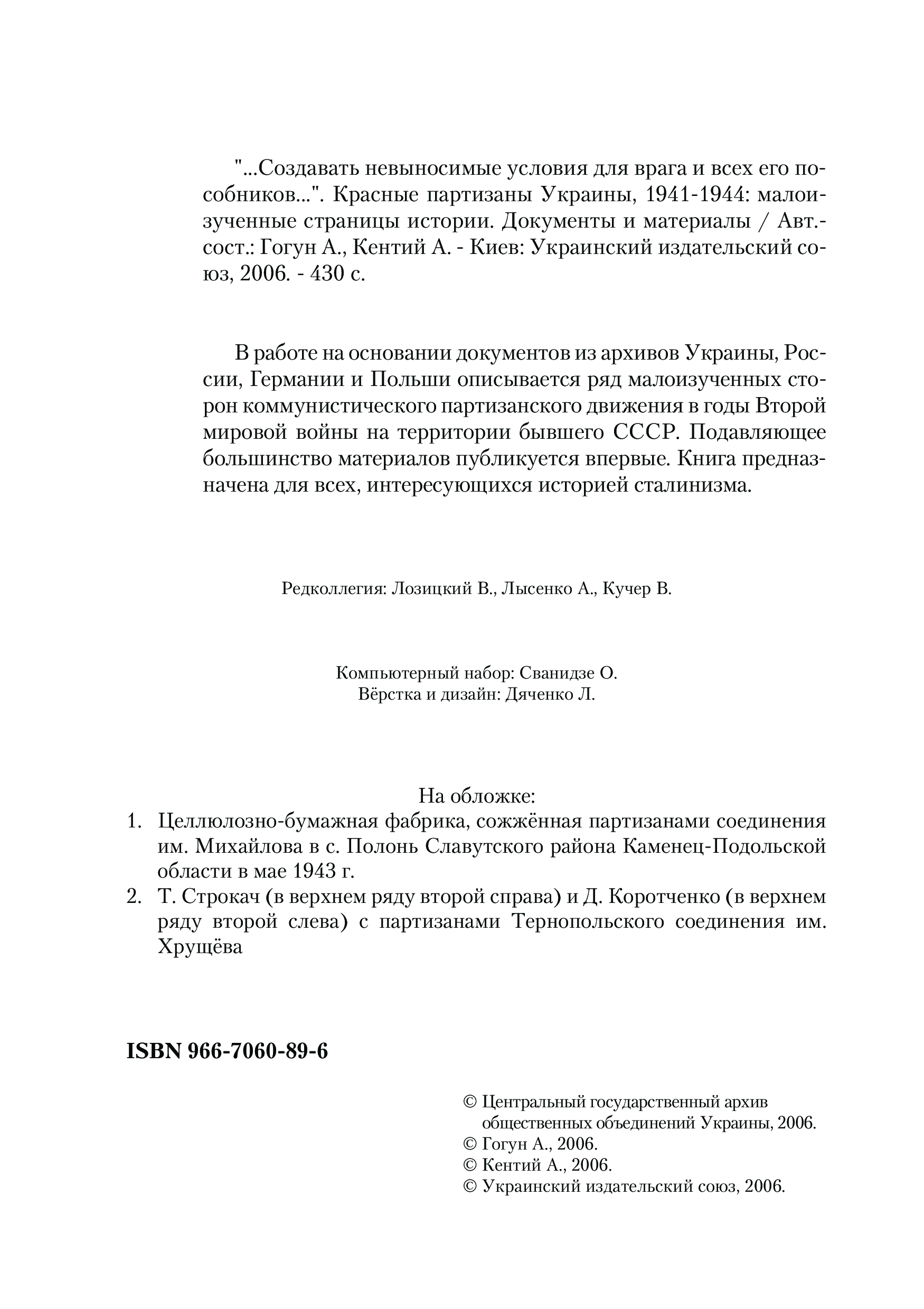 "...Создавать невыносимые условия для врага и всех его пособников...". Красные партизаны Украины, 1941-1944: малоизученные страницы истории. Документы и материалы / Авт.-сост.: Гогун А., Кентий А. - Киев: Украинский издательский союз, 2006. - 430 с.

В работе на основании документов из архивов Украины, России, Германии и Польши описывается ряд малоизученных сторон коммунистического партизанского движения в годы Второй мировой войны на территории бывшего СССР. Подавляющее большинство материалов публикуется впервые. Книга предназначена для всех, интересующихся историей сталинизма.

Редколлегия: Лозицкий В., Лысенко А., Кучер В.

Компьютерный набор: Сванидзе О.
Вёрстка и дизайн: Дяченко Л.

На обложке:
1. Целлюлозно-бумажная фабрика, сожжённая партизанами соединения им. Михайлова в с. Полонь Славутского района Каменец-Подольской области в мае 1943 г.
2. Т. Строкач (в верхнем ряду второй справа) и Д. Коротченко (в верхнем ряду второй слева) с партизанами Тернопольского соединения им. Хрущёва

ISBN 966-7060-89-6

© Центральный государственный архив общественных объединений Украины, 2006.
© Гогун А., 2006.
© Кентий А., 2006.
© Украинский издательский союз, 2006.